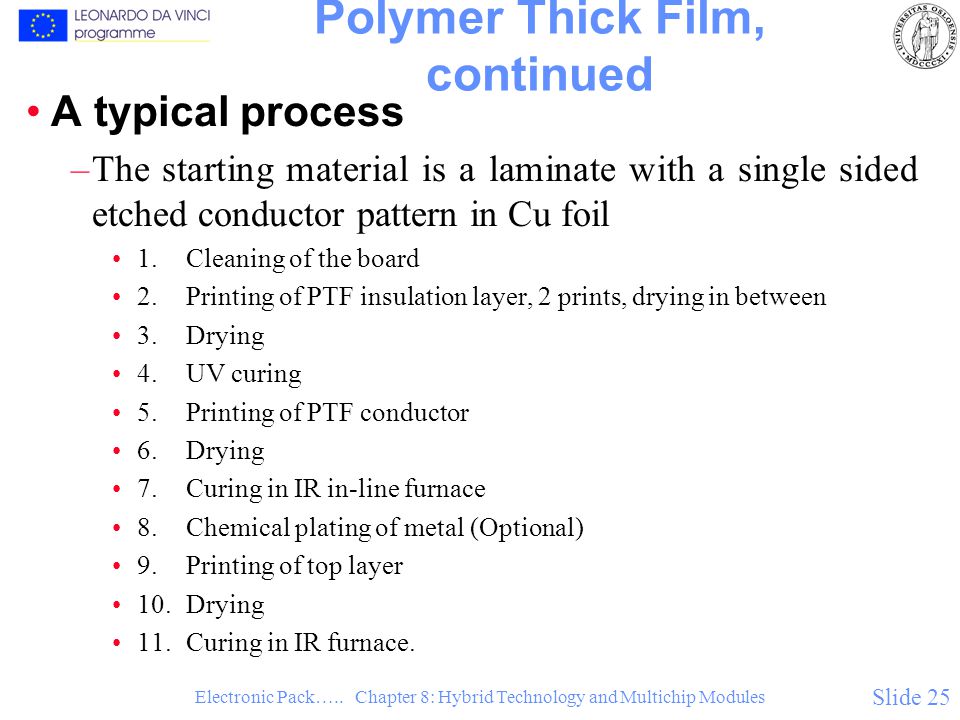 LEONARDO DA VINCI programme

Polymer Thick Film, continued

UNIVERSITAS OSLOENSIS MDCCCXI

• A typical process

– The starting material is a laminate with a single sided etched conductor pattern in Cu foil

• 1. Cleaning of the board
• 2. Printing of PTF insulation layer, 2 prints, drying in between
• 3. Drying
• 4. UV curing
• 5. Printing of PTF conductor
• 6. Drying
• 7. Curing in IR in-line furnace
• 8. Chemical plating of metal (Optional)
• 9. Printing of top layer
• 10. Drying
• 11. Curing in IR furnace.

Electronic Pack….. Chapter 8: Hybrid Technology and Multichip Modules

Slide 25